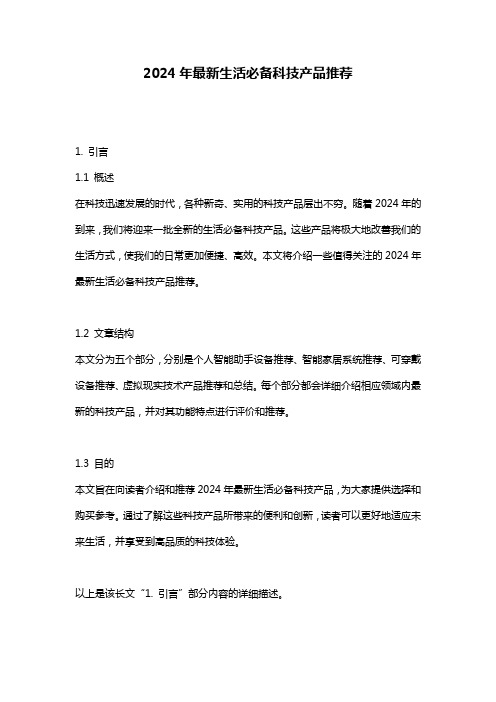 2024 年最新生活必备科技产品推荐

1. 引言

1.1 概述

在科技迅速发展的时代，各种新奇、实用的科技产品层出不穷。随着 2024 年的到来，我们将迎来一批全新的生活必备科技产品。这些产品将极大地改善我们的生活方式，使我们的日常更加便捷、高效。本文将介绍一些值得关注的 2024 年最新生活必备科技产品推荐。

1.2 文章结构

本文分为五个部分，分别是个人智能助手设备推荐、智能家居系统推荐、可穿戴设备推荐、虚拟现实技术产品推荐和总结。每个部分都会详细介绍相应领域内最新的科技产品，并对其功能特点进行评价和推荐。

1.3 目的

本文旨在向读者介绍和推荐 2024 年最新生活必备科技产品，为大家提供选择和购买参考。通过了解这些科技产品所带来的便利和创新，读者可以更好地适应未来生活，并享受到高品质的科技体验。

以上是该长文“1. 引言”部分内容的详细描述。